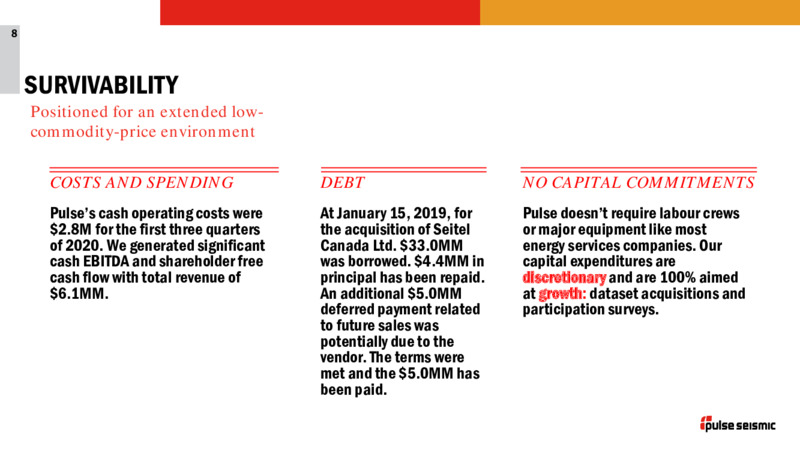 8

SURVIVABILITY

Positioned for an extended low-commodity-price environment

COSTS AND SPENDING

Pulse's cash operating costs were $2.8M for the first three quarters of 2020. We generated significant cash EBITDA and shareholder free cash flow with total revenue of $6.1MM.

DEBT

At January 15, 2019, for the acquisition of Seitel Canada Ltd. $33.0MM was borrowed. $4.4MM in principal has been repaid. An additional $5.0MM deferred payment related to future sales was potentially due to the vendor. The terms were met and the $5.0MM has been paid.

NO CAPITAL COMMITMENTS

Pulse doesn't require labour crews or major equipment like most energy services companies. Our capital expenditures are discretionary and are 100% aimed at growth: dataset acquisitions and participation surveys.

pulse seismic